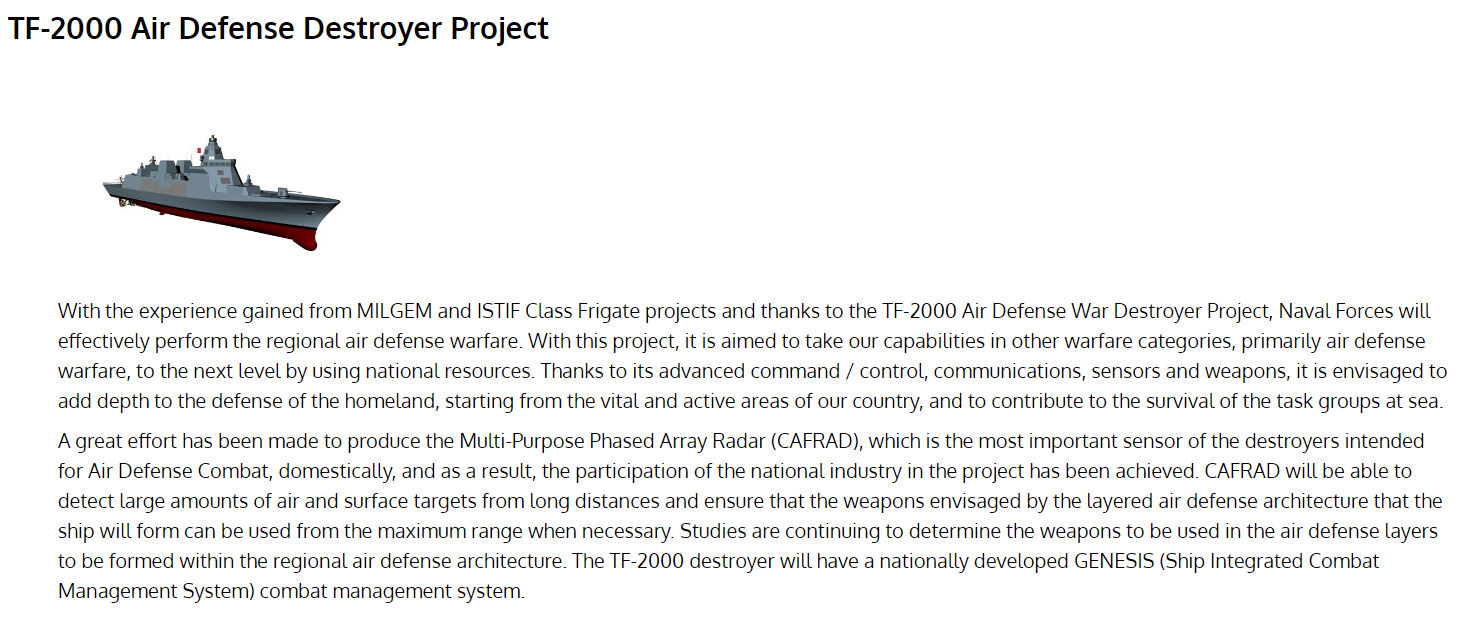 TF-2000 Air Defense Destroyer Project

With the experience gained from MILGEM and ISTIF Class Frigate projects and thanks to the TF-2000 Air Defense War Destroyer Project, Naval Forces will effectively perform the regional air defense warfare. With this project, it is aimed to take our capabilities in other warfare categories, primarily air defense warfare, to the next level by using national resources. Thanks to its advanced command / control, communications, sensors and weapons, it is envisaged to add depth to the defense of the homeland, starting from the vital and active areas of our country, and to contribute to the survival of the task groups at sea.

A great effort has been made to produce the Multi-Purpose Phased Array Radar (CAFRAD), which is the most important sensor of the destroyers intended for Air Defense Combat, domestically, and as a result, the participation of the national industry in the project has been achieved. CAFRAD will be able to detect large amounts of air and surface targets from long distances and ensure that the weapons envisaged by the layered air defense architecture that the ship will form can be used from the maximum range when necessary. Studies are continuing to determine the weapons to be used in the air defense layers to be formed within the regional air defense architecture. The TF-2000 destroyer will have a nationally developed GENESIS (Ship Integrated Combat Management System) combat management system.